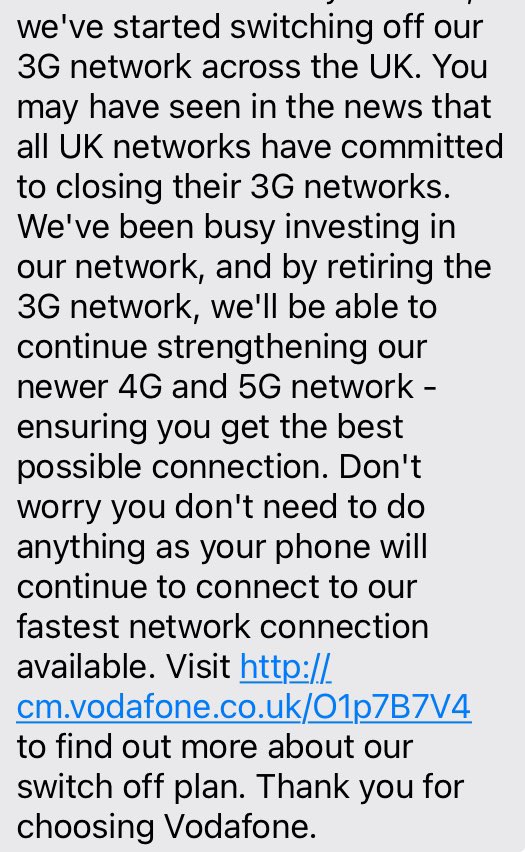 we've started switching off our 3G network across the UK. You may have seen in the news that all UK networks have committed to closing their 3G networks. We've been busy investing in our network, and by retiring the 3G network, we'll be able to continue strengthening our newer 4G and 5G network - ensuring you get the best possible connection. Don't worry you don't need to do anything as your phone will continue to connect to our fastest network connection available. Visit http://cm.vodafone.co.uk/O1p7B7V4 to find out more about our switch off plan. Thank you for choosing Vodafone.